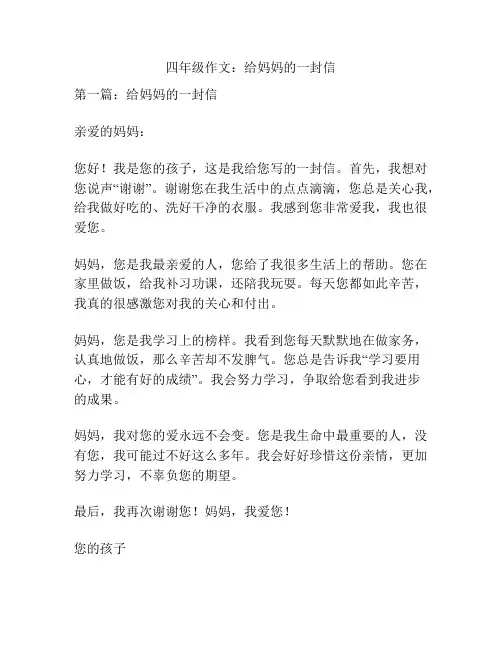 四年级作文：给妈妈的一封信

第一篇：给妈妈的一封信

亲爱的妈妈：

您好！我是您的孩子，这是我给您写的一封信。首先，我想对您说声“谢谢”。谢谢您在我生活中的点点滴滴，您总是关心我，给我做好吃的、洗好干净的衣服。我感到您非常爱我，我也很爱您。

妈妈，您是我最亲爱的人，您给了我很多生活上的帮助。您在家里做饭，给我补习功课，还陪我玩耍。每天您都如此辛苦，我真的很感激您对我的关心和付出。

妈妈，您是我学习上的榜样。我看到您每天默默地在做家务，认真地做饭，那么辛苦却不发脾气。您总是告诉我“学习要用心，才能有好的成绩”。我会努力学习，争取给您看到我进步的成果。

妈妈，我对您的爱永远不会变。您是我生命中最重要的人，没有您，我可能过不好这么多年。我会好好珍惜这份亲情，更加努力学习，不辜负您的期望。

最后，我再次谢谢您！妈妈，我爱您！

您的孩子